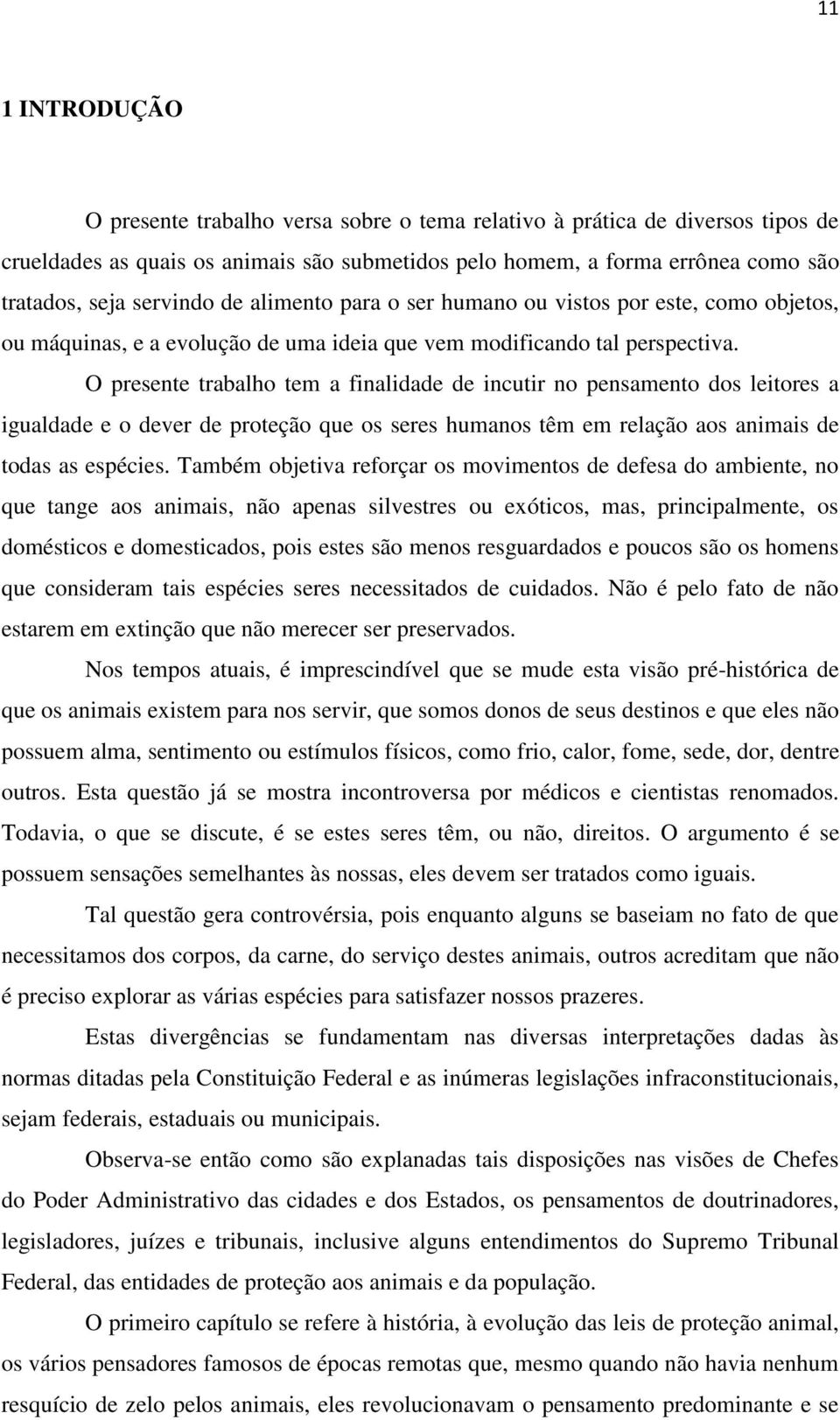 11

1 INTRODUÇÃO

O presente trabalho versa sobre o tema relativo à prática de diversos tipos de crueldades as quais os animais são submetidos pelo homem, a forma errônea como são tratados, seja servindo de alimento para o ser humano ou vistos por este, como objetos, ou máquinas, e a evolução de uma ideia que vem modificando tal perspectiva.

O presente trabalho tem a finalidade de incutir no pensamento dos leitores a igualdade e o dever de proteção que os seres humanos têm em relação aos animais de todas as espécies. Também objetiva reforçar os movimentos de defesa do ambiente, no que tange aos animais, não apenas silvestres ou exóticos, mas, principalmente, os domésticos e domesticados, pois estes são menos resguardados e poucos são os homens que consideram tais espécies seres necessitados de cuidados. Não é pelo fato de não estarem em extinção que não merecer ser preservados.

Nos tempos atuais, é imprescindível que se mude esta visão pré-histórica de que os animais existem para nos servir, que somos donos de seus destinos e que eles não possuem alma, sentimento ou estímulos físicos, como frio, calor, fome, sede, dor, dentre outros. Esta questão já se mostra incontroversa por médicos e cientistas renomados. Todavia, o que se discute, é se estes seres têm, ou não, direitos. O argumento é se possuem sensações semelhantes às nossas, eles devem ser tratados como iguais.

Tal questão gera controvérsia, pois enquanto alguns se baseiam no fato de que necessitamos dos corpos, da carne, do serviço destes animais, outros acreditam que não é preciso explorar as várias espécies para satisfazer nossos prazeres.

Estas divergências se fundamentam nas diversas interpretações dadas às normas ditadas pela Constituição Federal e as inúmeras legislações infraconstitucionais, sejam federais, estaduais ou municipais.

Observa-se então como são explanadas tais disposições nas visões de Chefes do Poder Administrativo das cidades e dos Estados, os pensamentos de doutrinadores, legisladores, juízes e tribunais, inclusive alguns entendimentos do Supremo Tribunal Federal, das entidades de proteção aos animais e da população.

O primeiro capítulo se refere à história, à evolução das leis de proteção animal, os vários pensadores famosos de épocas remotas que, mesmo quando não havia nenhum resquício de zelo pelos animais, eles revolucionavam o pensamento predominante e se